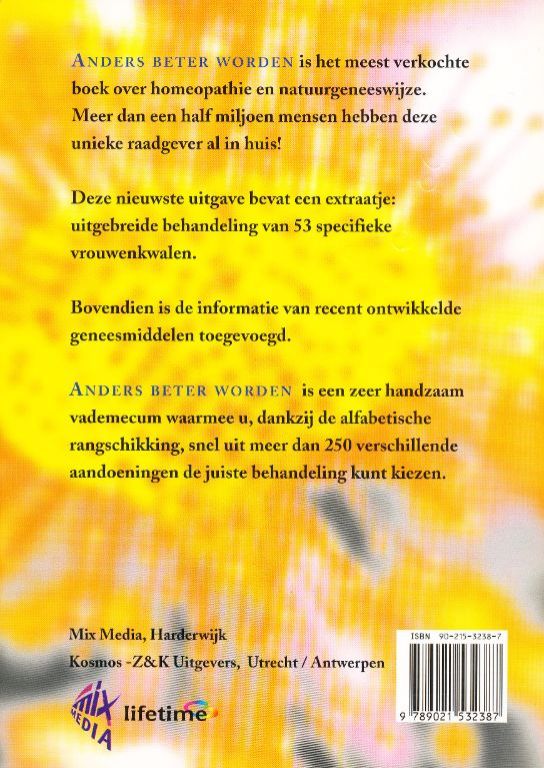 ANDERS BETER WORDEN is het meest verkochte boek over homeopathie en natuurgeneeswijze. Meer dan een half miljoen mensen hebben deze unieke raadgever al in huis!

Deze nieuwste uitgave bevat een extraatje: uitgebreide behandeling van 53 specifieke vrouwenkwalen.

Bovendien is de informatie van recent ontwikkelde geneesmiddelen toegevoegd.

ANDERS BETER WORDEN is een zeer handzaam vademecum waarmee u, dankzij de alfabetische rangschikking, snel uit meer dan 250 verschillende aandoeningen de juiste behandeling kunt kiezen.

Mix Media, Harderwijk
Kosmos -Z&K Uitgevers, Utrecht / Antwerpen

MIX MEDIA
lifetime

ISBN 90-215-3238-7
9 789021 532387